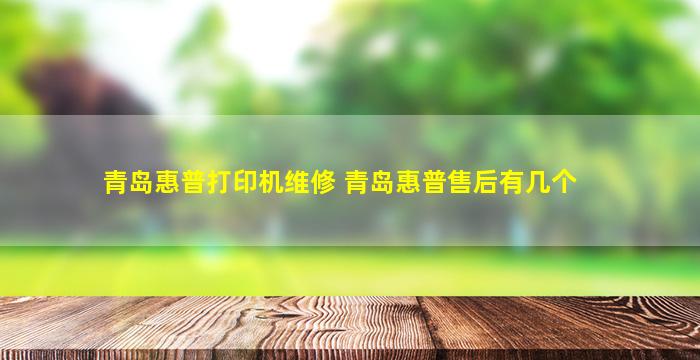 青岛惠普打印机维修 青岛惠普售后有几个